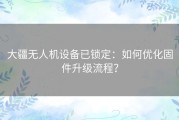 大疆无人机设备已锁定：如何优化固件升级流程？